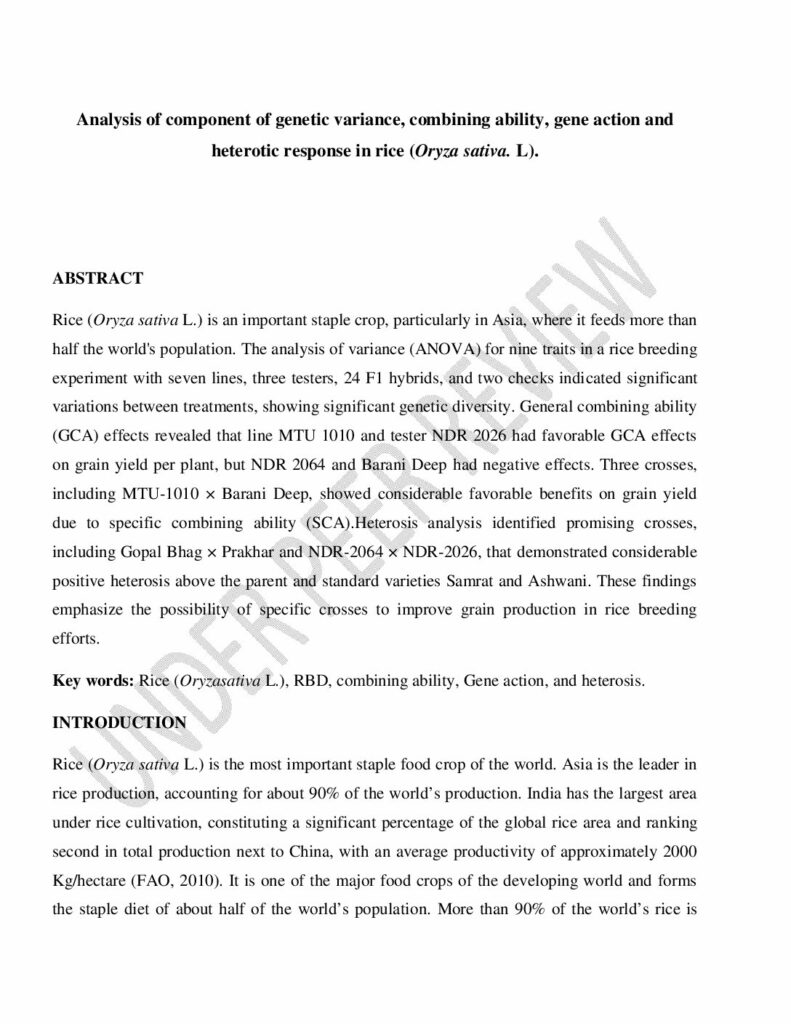 Analysis of component of genetic variance, combining ability, gene action and heterotic response in rice (Oryza sativa. L).

UNDER PEER REVIEW

ABSTRACT

Rice (Oryza sativa L.) is an important staple crop, particularly in Asia, where it feeds more than half the world's population. The analysis of variance (ANOVA) for nine traits in a rice breeding experiment with seven lines, three testers, 24 F1 hybrids, and two checks indicated significant variations between treatments, showing significant genetic diversity. General combining ability (GCA) effects revealed that line MTU 1010 and tester NDR 2026 had favorable GCA effects on grain yield per plant, but NDR 2064 and Barani Deep had negative effects. Three crosses, including MTU-1010 × Barani Deep, showed considerable favorable benefits on grain yield due to specific combining ability (SCA).Heterosis analysis identified promising crosses, including Gopal Bhag × Prakhar and NDR-2064 × NDR-2026, that demonstrated considerable positive heterosis above the parent and standard varieties Samrat and Ashwani. These findings emphasize the possibility of specific crosses to improve grain production in rice breeding efforts.

Key words: Rice (Oryzasativa L.), RBD, combining ability, Gene action, and heterosis.

INTRODUCTION

Rice (Oryza sativa L.) is the most important staple food crop of the world. Asia is the leader in rice production, accounting for about 90% of the world's production. India has the largest area under rice cultivation, constituting a significant percentage of the global rice area and ranking second in total production next to China, with an average productivity of approximately 2000 Kg/hectare (FAO, 2010). It is one of the major food crops of the developing world and forms the staple diet of about half of the world's population. More than 90% of the world's rice is